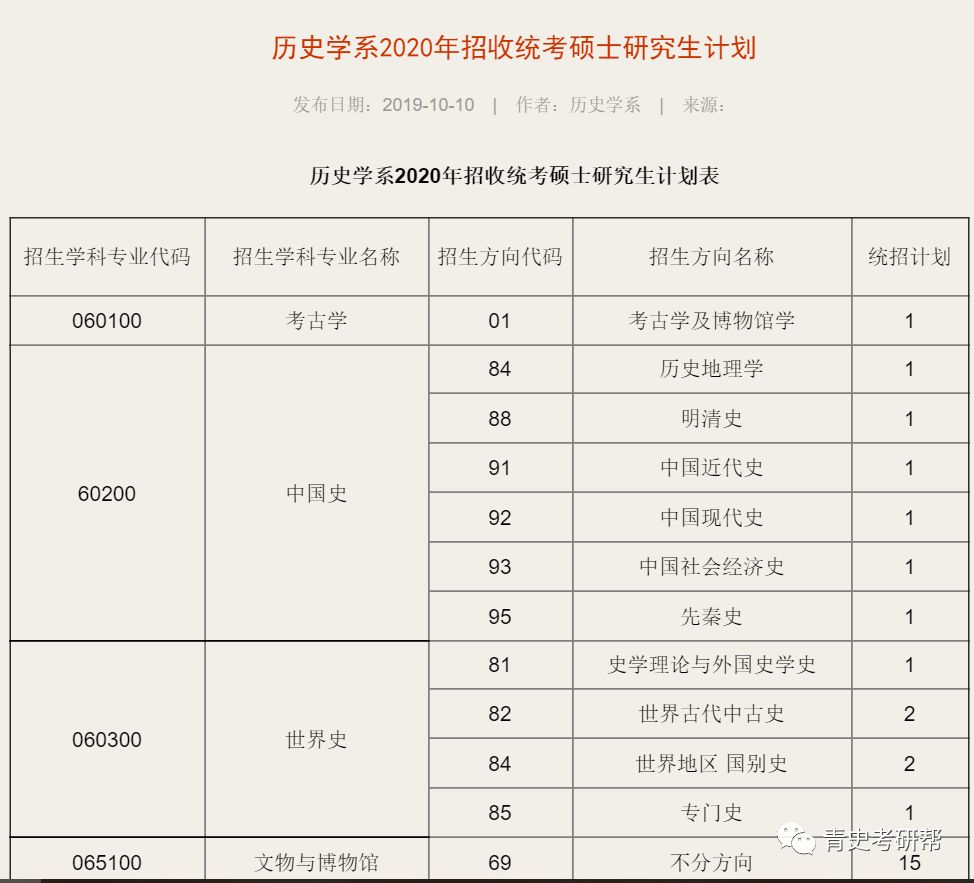 历史学系2020年招收统考硕士研究生计划

发布日期：2019-10-10 | 作者：历史学系 | 来源：

历史学系2020年招收统考硕士研究生计划表

| 招生学科专业代码 | 招生学科专业名称 | 招生方向代码 | 招生方向名称 | 统招计划 |
|---|---|---|---|---|
| 060100 | 考古学 | 01 | 考古学及博物馆学 | 1 |
| 60200 | 中国史 | 84 | 历史地理学 | 1 |
| | | 88 | 明清史 | 1 |
| | | 91 | 中国近代史 | 1 |
| | | 92 | 中国现代史 | 1 |
| | | 93 | 中国社会经济史 | 1 |
| | | 95 | 先秦史 | 1 |
| 060300 | 世界史 | 81 | 史学理论与外国史学史 | 1 |
| | | 82 | 世界古代中古史 | 2 |
| | | 84 | 世界地区 国别史 | 2 |
| | | 85 | 专门史 | 1 |
| 065100 | 文物与博物馆 | 69 | 不分方向 | 15 |

青史考研帮